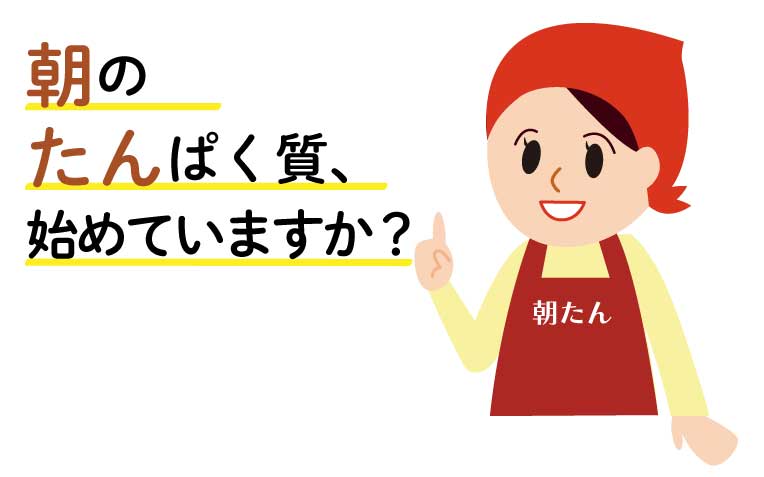 朝の
たんぱく質、
始めていますか？

朝たん